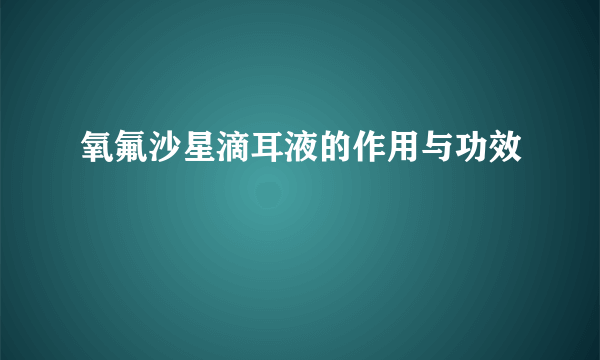 氧氟沙星滴耳液的作用与功效